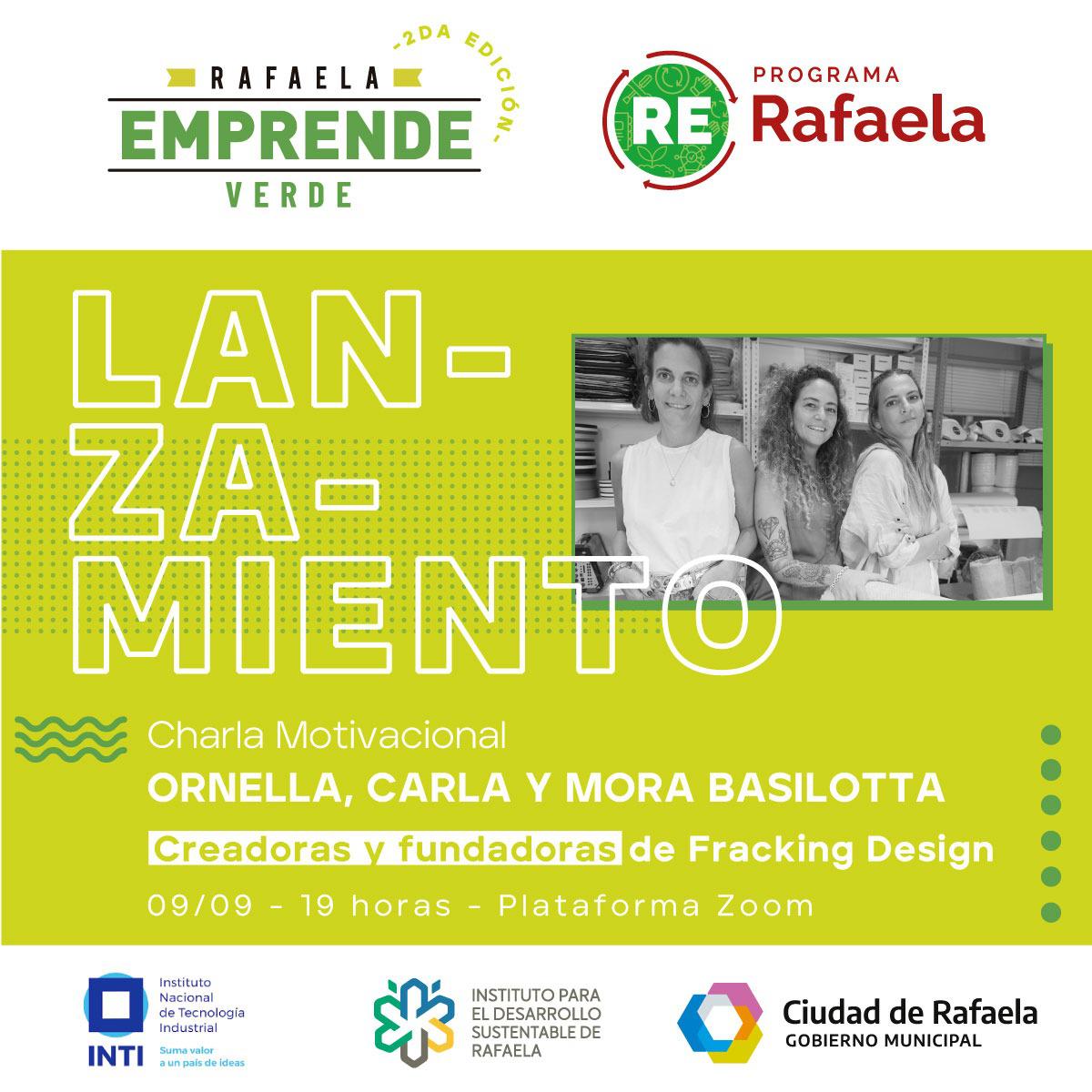 RAFAELA
EMPRENDE
VERDE
-2DA EDICIÓN-

RE PROGRAMA Rafaela

LAN-
ZA-
MIENTO

Charla Motivacional
ORNELLA, CARLA Y MORA BASILOTTA
Creadoras y fundadoras de Fracking Design
09/09 - 19 horas - Plataforma Zoom

INTI Instituto Nacional de Tecnología Industrial
Suma valor a un país de ideas

INSTITUTO PARA EL DESARROLLO SUSTENTABLE DE RAFAELA

Ciudad de Rafaela
GOBIERNO MUNICIPAL